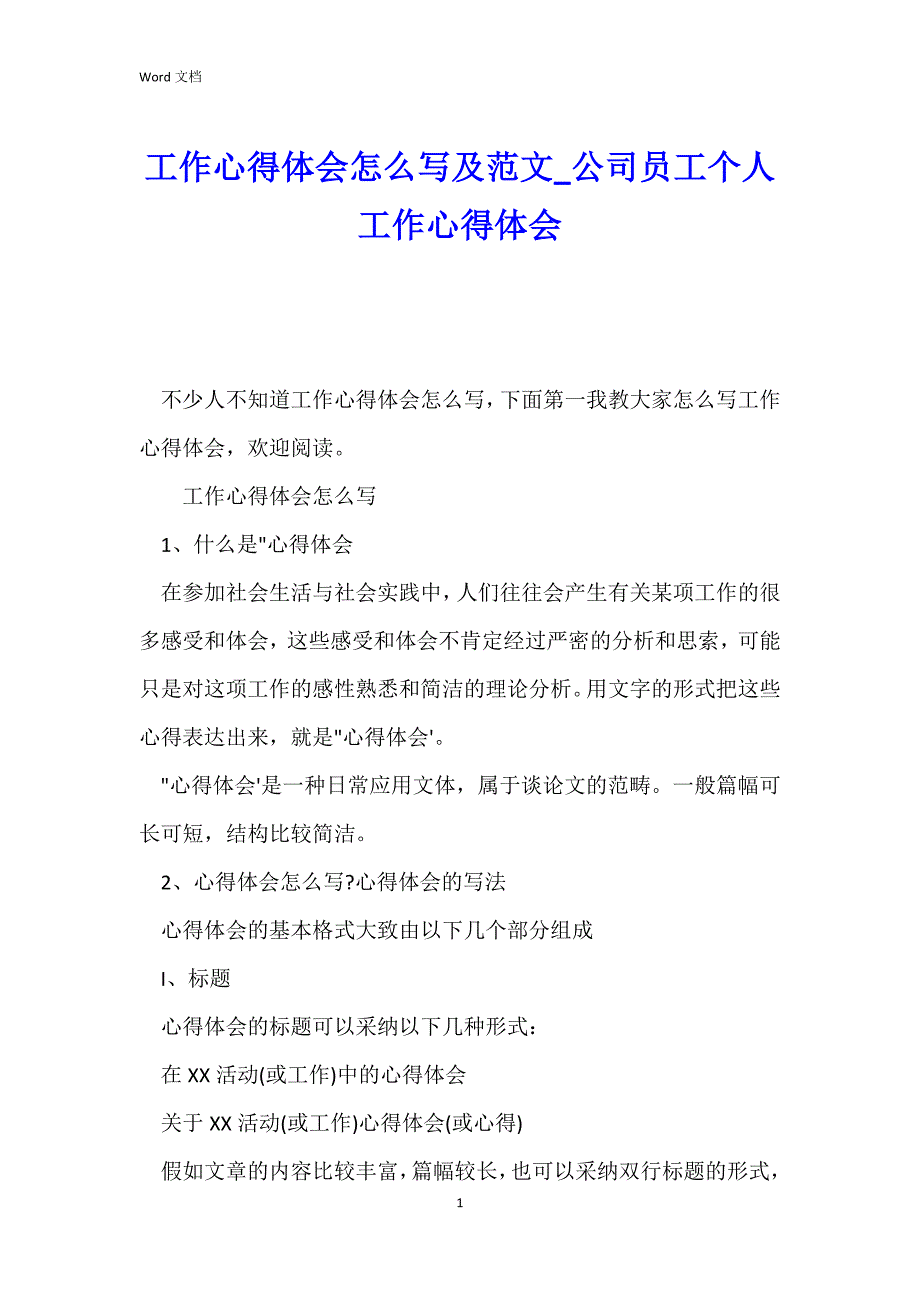 Word 文档

工作心得体会怎么写及范文_公司员工个人工作心得体会

不少人不知道工作心得体会怎么写，下面第一我教大家怎么写工作心得体会，欢迎阅读。

工作心得体会怎么写

1、什么是"心得体会

在参加社会生活与社会实践中，人们往往会产生有关某项工作的很多感受和体会，这些感受和体会不肯定经过严密的分析和思索，可能只是对这项工作的感性熟悉和简洁的理论分析。用文字的形式把这些心得表达出来，就是"心得体会'。

"心得体会'是一种日常应用文体，属于谈论文的范畴。一般篇幅可长可短，结构比较简洁。

2、心得体会怎么写?心得体会的写法

心得体会的基本格式大致由以下几个部分组成

I、标题

心得体会的标题可以采纳以下几种形式：

在 XX 活动(或工作)中的心得体会

关于 XX 活动(或工作)心得体会(或心得)

假如文章的内容比较丰富，篇幅较长，也可以采纳双行标题的形式，

1